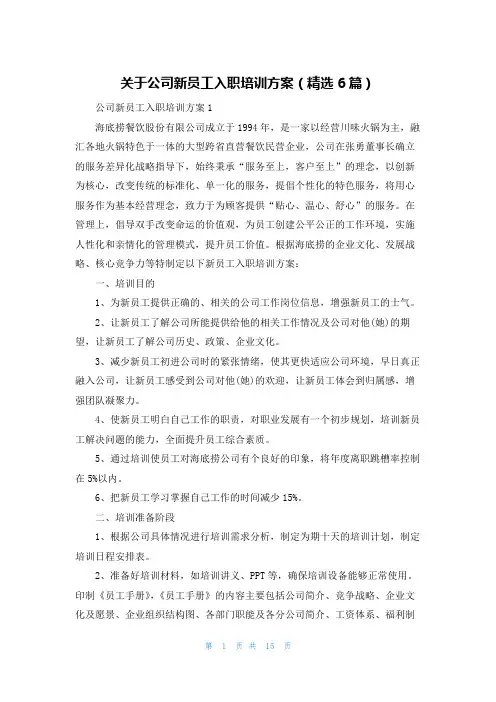 关于公司新员工入职培训方案（精选6篇）

公司新员工入职培训方案1

海底捞餐饮股份有限公司成立于1994年，是一家以经营川味火锅为主，融汇各地火锅特色于一体的大型跨省直营餐饮民营企业，公司在张勇董事长确立的服务差异化战略指导下，始终秉承“服务至上，客户至上”的理念，以创新为核心，改变传统的标准化、单一化的服务，提倡个性化的特色服务，将用心服务作为基本经营理念，致力于为顾客提供“贴心、温心、舒心”的服务。在管理上，倡导双手改变命运的价值观，为员工创建公平公正的工作环境，实施人性化和亲情化的管理模式，提升员工价值。根据海底捞的企业文化、发展战略、核心竞争力等特制定以下新员工入职培训方案：

一、培训目的

1、为新员工提供正确的、相关的公司工作岗位信息，增强新员工的士气。

2、让新员工了解公司所能提供给他的相关工作情况及公司对他(她)的期望，让新员工了解公司历史、政策、企业文化。

3、减少新员工初进公司时的紧张情绪，使其更快适应公司环境，早日真正融入公司，让新员工感受到公司对他(她)的欢迎，让新员工体会到归属感，增强团队凝聚力。

4、使新员工明白自己工作的职责，对职业发展有一个初步规划，培训新员工解决问题的能力，全面提升员工综合素质。

5、通过培训使员工对海底捞公司有个良好的印象，将年度离职跳槽率控制在5%以内。

6、把新员工学习掌握自己工作的时间减少15%。

二、培训准备阶段

1、根据公司具体情况进行培训需求分析，制定为期十天的培训计划，制定培训日程安排表。

2、准备好培训材料，如培训讲义、PPT等，确保培训设备能够正常使用。印制《员工手册》，《员工手册》的内容主要包括公司简介、竞争战略、企业文化及愿景、企业组织结构图、各部门职能及各分公司简介、工资体系、福利制

第 1 页 共 15 页